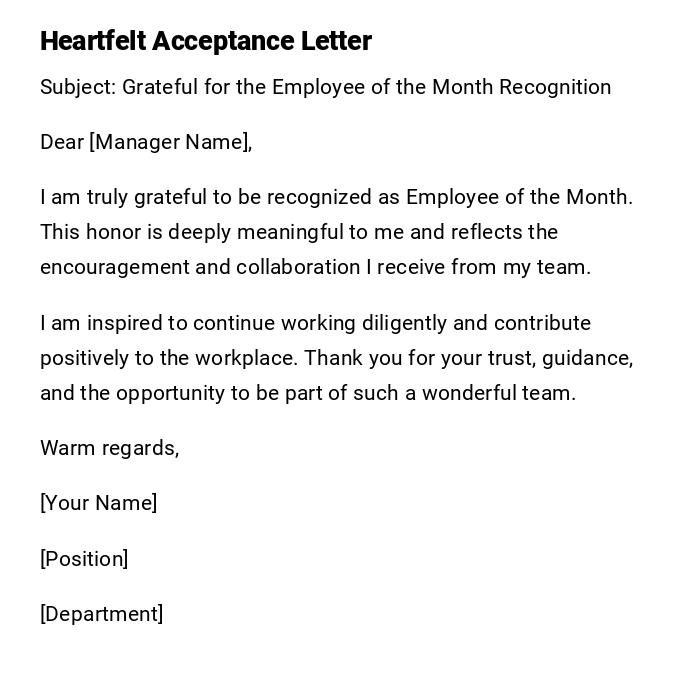 Heartfelt Acceptance Letter

Subject: Grateful for the Employee of the Month Recognition

Dear [Manager Name],

I am truly grateful to be recognized as Employee of the Month. This honor is deeply meaningful to me and reflects the encouragement and collaboration I receive from my team.

I am inspired to continue working diligently and contribute positively to the workplace. Thank you for your trust, guidance, and the opportunity to be part of such a wonderful team.

Warm regards,

[Your Name]

[Position]

[Department]